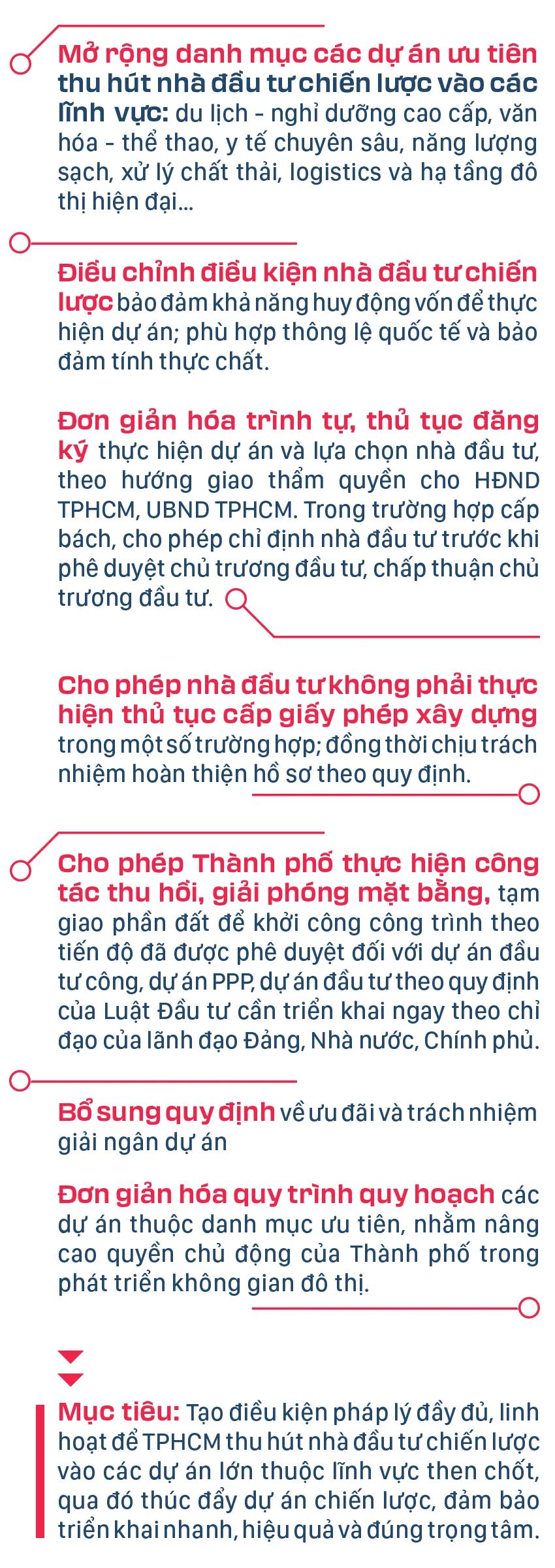 Mở rộng danh mục các dự án ưu tiên thu hút nhà đầu tư chiến lược vào các lĩnh vực: du lịch - nghỉ dưỡng cao cấp, văn hóa - thể thao, y tế chuyên sâu, năng lượng sạch, xử lý chất thải, logistics và hạ tầng đô thị hiện đại...

Điều chỉnh điều kiện nhà đầu tư chiến lược bảo đảm khả năng huy động vốn để thực hiện dự án; phù hợp thông lệ quốc tế và bảo đảm tính thực chất.

Đơn giản hóa trình tự, thủ tục đăng ký thực hiện dự án và lựa chọn nhà đầu tư, theo hướng giao thẩm quyền cho HĐND TPHCM, UBND TPHCM. Trong trường hợp cấp bách, cho phép chỉ định nhà đầu tư trước khi phê duyệt chủ trương đầu tư, chấp thuận chủ trương đầu tư.

Cho phép nhà đầu tư không phải thực hiện thủ tục cấp giấy phép xây dựng trong một số trường hợp; đồng thời chịu trách nhiệm hoàn thiện hồ sơ theo quy định.

Cho phép Thành phố thực hiện công tác thu hồi, giải phóng mặt bằng, tạm giao phần đất để khởi công công trình theo tiến độ đã được phê duyệt đối với dự án đầu tư công, dự án PPP, dự án đầu tư theo quy định của Luật Đầu tư cần triển khai ngay theo chỉ đạo của lãnh đạo Đảng, Nhà nước, Chính phủ.

Bổ sung quy định về ưu đãi và trách nhiệm giải ngân dự án

Đơn giản hóa quy trình quy hoạch các dự án thuộc danh mục ưu tiên, nhằm nâng cao quyền chủ động của Thành phố trong phát triển không gian đô thị.

Mục tiêu: Tạo điều kiện pháp lý đầy đủ, linh hoạt để TPHCM thu hút nhà đầu tư chiến lược vào các dự án lớn thuộc lĩnh vực then chốt, qua đó thúc đẩy dự án chiến lược, đảm bảo triển khai nhanh, hiệu quả và đúng trọng tâm.